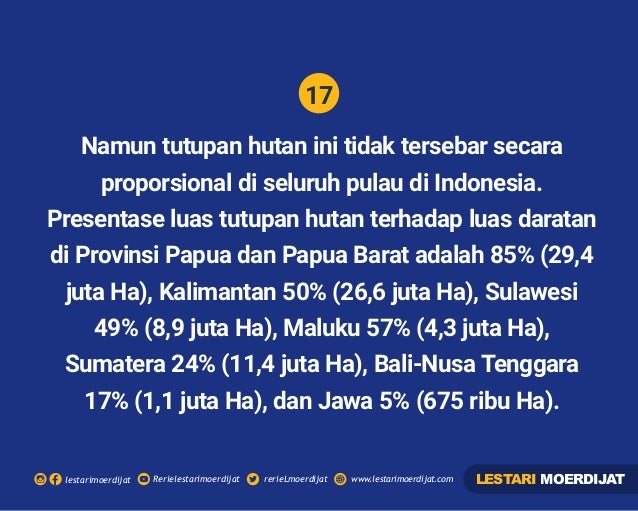 17

Namun tutupan hutan ini tidak tersebar secara proporsional di seluruh pulau di Indonesia. Presentase luas tutupan hutan terhadap luas daratan di Provinsi Papua dan Papua Barat adalah 85% (29,4 juta Ha), Kalimantan 50% (26,6 juta Ha), Sulawesi 49% (8,9 juta Ha), Maluku 57% (4,3 juta Ha), Sumatera 24% (11,4 juta Ha), Bali-Nusa Tenggara 17% (1,1 juta Ha), dan Jawa 5% (675 ribu Ha).

lestarimoerdijat Rerielestarimoerdijat rerieLmoerdijat www.lestarimoerdijat.com

LESTARI MOERDIJAT